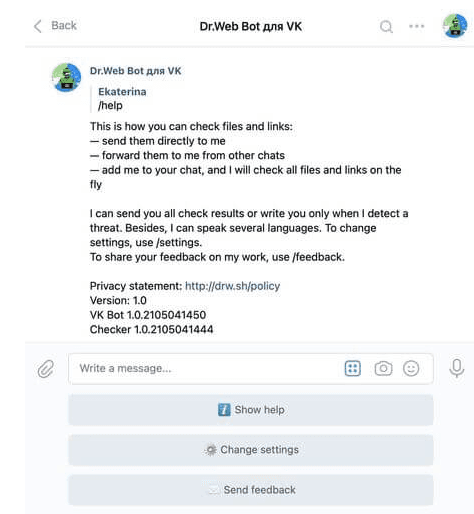 Back

Dr.Web Bot для VK

Dr.Web Bot для VK

Ekaterina
/help

This is how you can check files and links:
— send them directly to me
— forward them to me from other chats
— add me to your chat, and I will check all files and links on the fly

I can send you all check results or write you only when I detect a threat. Besides, I can speak several languages. To change settings, use /settings.
To share your feedback on my work, use /feedback.

Privacy statement: http://drw.sh/policy
Version: 1.0
VK Bot 1.0.2105041450
Checker 1.0.2105041444

Write a message...

Show help

Change settings

Send feedback